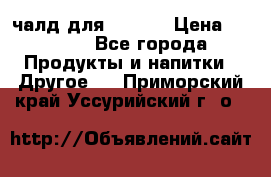 чалд для Цена
Все города
Продукты и напитки
Другое Приморский край Уссурийский г о

http://Объявлений.сайт